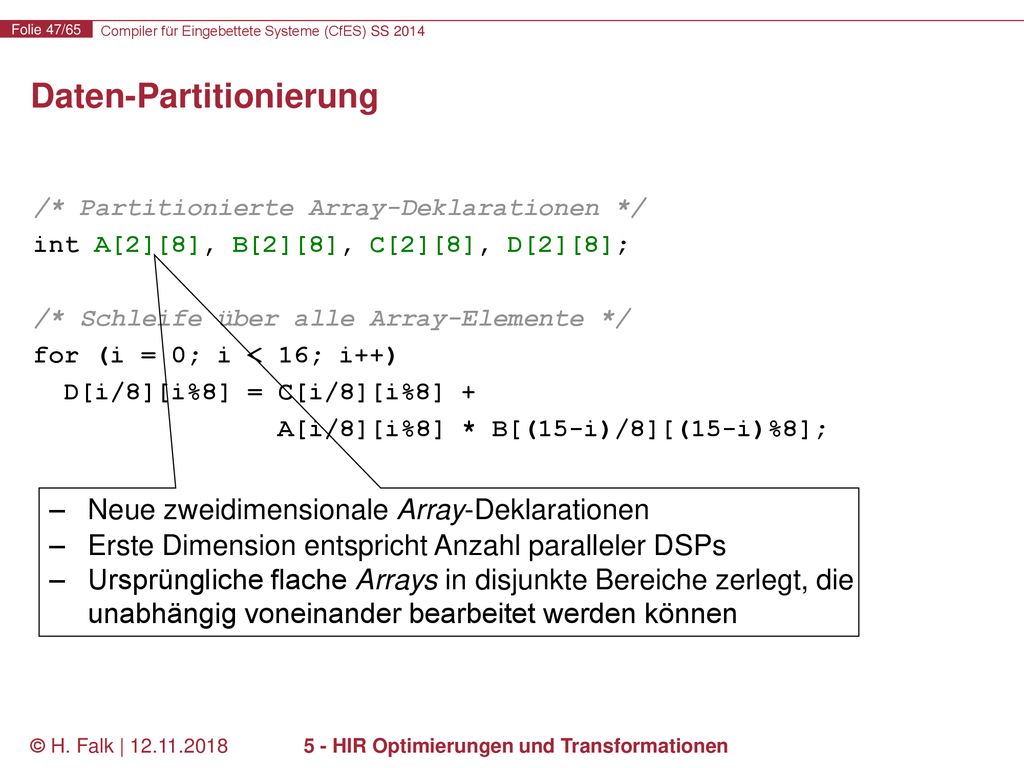 Folie 47/65 Compiler für Eingebettete Systeme (CfES) SS 2014

Daten-Partitionierung

/* Partitionierte Array-Deklarationen */
int A[2][8], B[2][8], C[2][8], D[2][8];

/* Schleife über alle Array-Elemente */
for (i = 0; i < 16; i++)
  D[i/8][i%8] = C[i/8][i%8] +
                A[i/8][i%8] * B[(15-i)/8][(15-i)%8];

– Neue zweidimensionale Array-Deklarationen
– Erste Dimension entspricht Anzahl paralleler DSPs
– Ursprüngliche flache Arrays in disjunkte Bereiche zerlegt, die unabhängig voneinander bearbeitet werden können

© H. Falk | 12.11.2018 5 - HIR Optimierungen und Transformationen